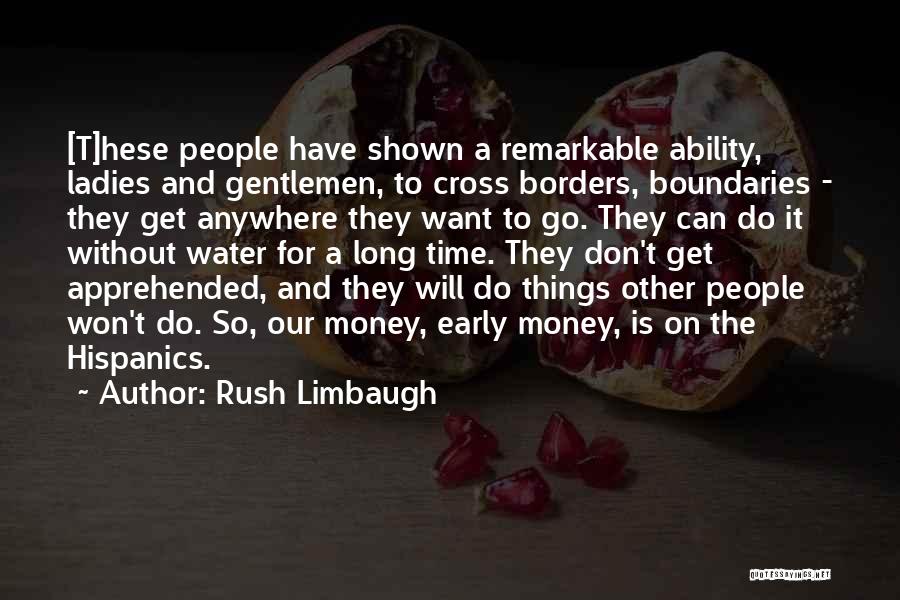 [T]hese people have shown a remarkable ability, ladies and gentlemen, to cross borders, boundaries - they get anywhere they want to go. They can do it without water for a long time. They don't get apprehended, and they will do things other people won't do. So, our money, early money, is on the Hispanics.

~ Author: Rush Limbaugh

QUOTESSAYINGS.NET